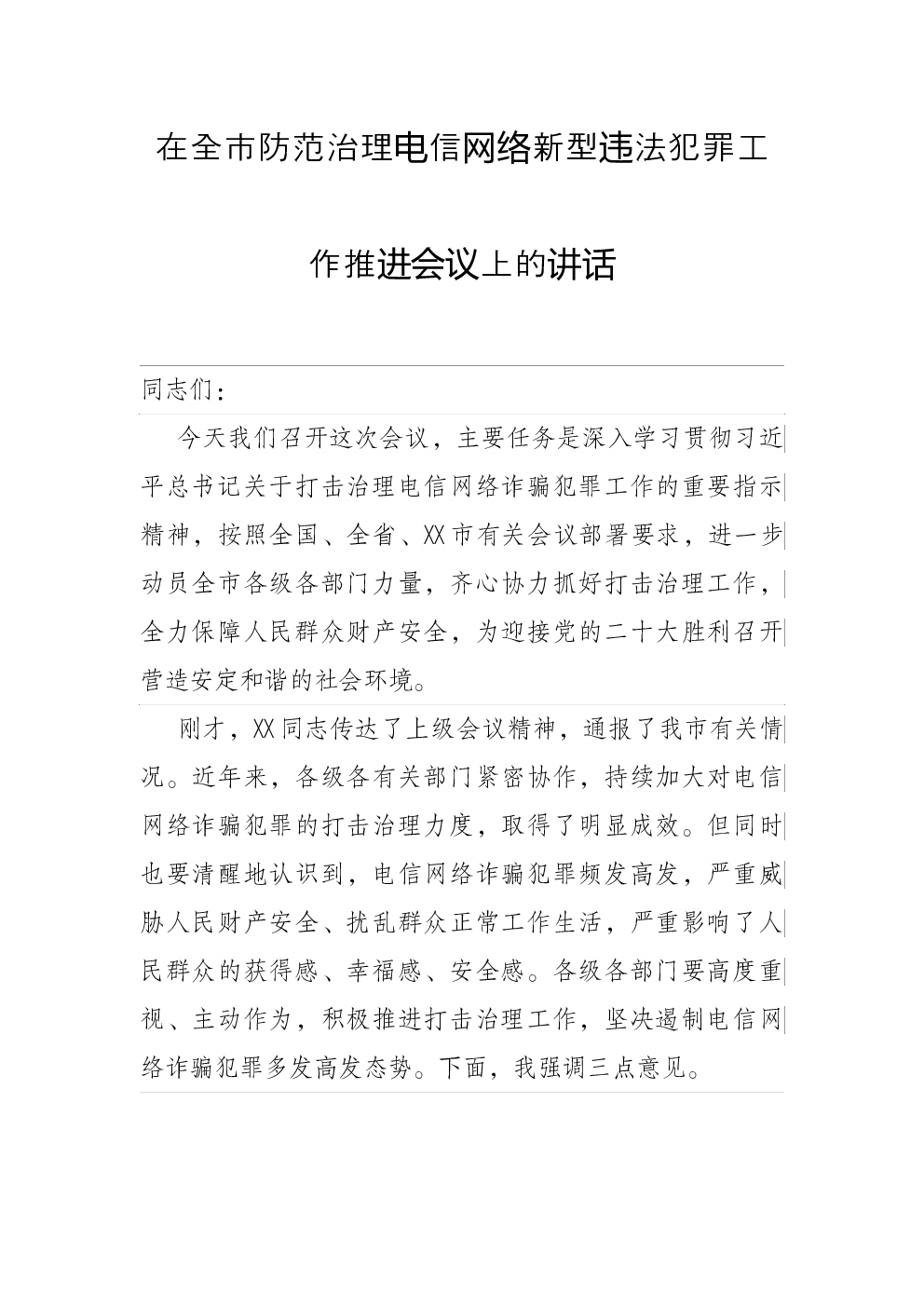 在全市防范治理电信网络新型违法犯罪工作推进会议上的讲话

同志们：

今天我们召开这次会议，主要任务是深入学习贯彻习近平总书记关于打击治理电信网络诈骗犯罪工作的重要指示精神，按照全国、全省、XX市有关会议部署要求，进一步动员全市各级各部门力量，齐心协力抓好打击治理工作，全力保障人民群众财产安全，为迎接党的二十大胜利召开营造安定和谐的社会环境。

刚才，XX同志传达了上级会议精神，通报了我市有关情况。近年来，各级各有关部门紧密协作，持续加大对电信网络诈骗犯罪的打击治理力度，取得了明显成效。但同时也要清醒地认识到，电信网络诈骗犯罪频发高发，严重威胁人民财产安全、扰乱群众正常工作生活，严重影响了人民群众的获得感、幸福感、安全感。各级各部门要高度重视、主动作为，积极推进打击治理工作，坚决遏制电信网络诈骗犯罪多发高发态势。下面，我强调三点意见。